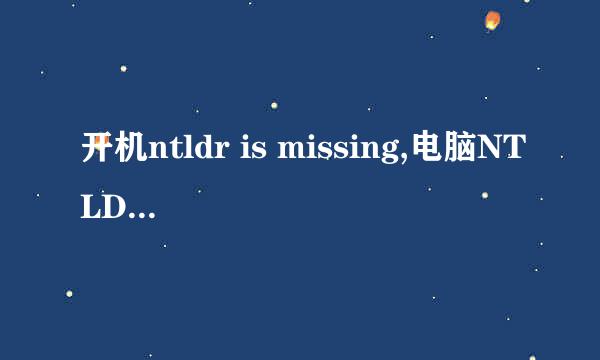 开机ntldr is missing,电脑NTLD...